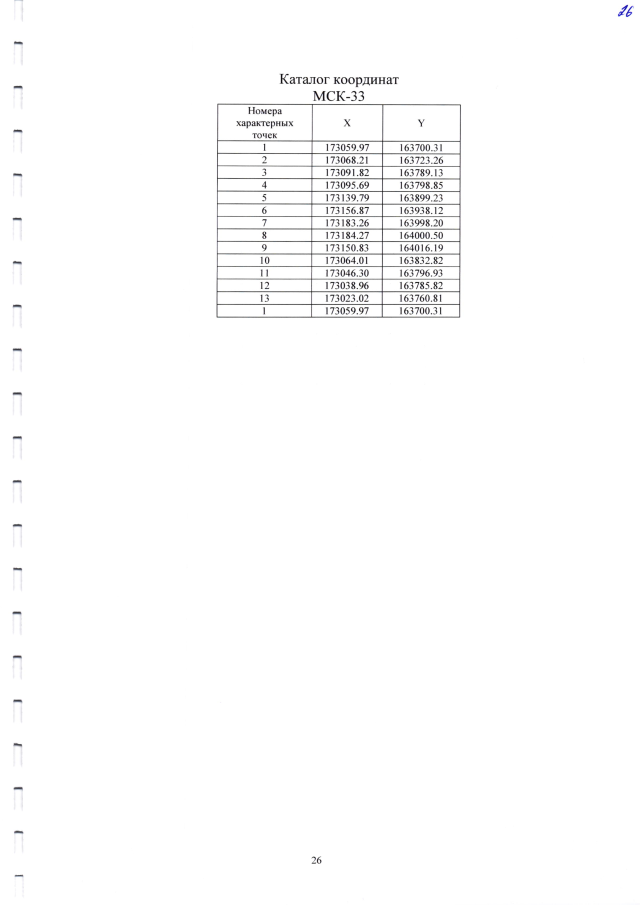 26

Каталог координат
МСК-33

| Номера характерных точек | X | Y |
|---|---|---|
| 1 | 173059.97 | 163700.31 |
| 2 | 173068.21 | 163723.26 |
| 3 | 173091.82 | 163789.13 |
| 4 | 173095.69 | 163798.85 |
| 5 | 173139.79 | 163899.23 |
| 6 | 173156.87 | 163938.12 |
| 7 | 173183.26 | 163998.20 |
| 8 | 173184.27 | 164000.50 |
| 9 | 173150.83 | 164016.19 |
| 10 | 173064.01 | 163832.82 |
| 11 | 173046.30 | 163796.93 |
| 12 | 173038.96 | 163785.82 |
| 13 | 173023.02 | 163760.81 |
| 1 | 173059.97 | 163700.31 |

26